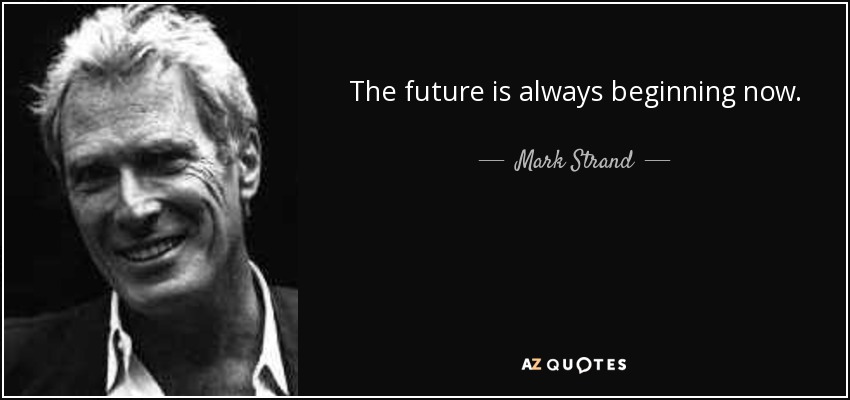 The future is always beginning now.

— Mark Strand —

AZ QUOTES